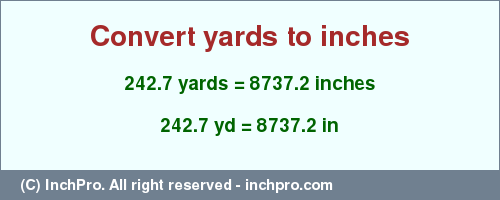 Convert yards to inches

242.7 yards = 8737.2 inches

242.7 yd = 8737.2 in

(C) InchPro. All right reserved - inchpro.com